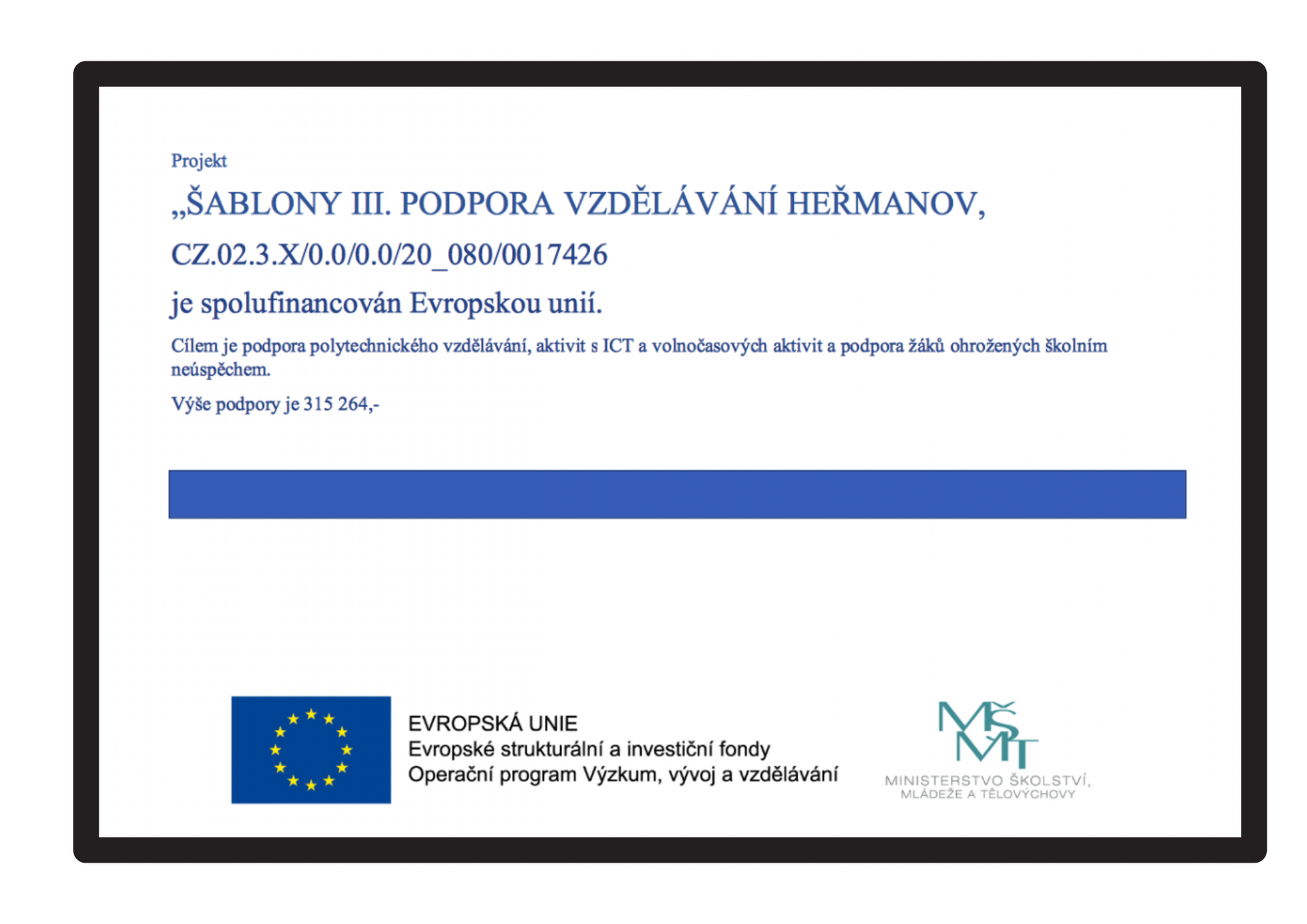 Projekt

„ŠABLONY III. PODPORA VZDĚLÁVÁNÍ HEŘMANOV,

CZ.02.3.X/0.0/0.0/20_080/0017426

je spolufinancován Evropskou unií.

Cílem je podpora polytechnického vzdělávání, aktivit s ICT a volnočasových aktivit a podpora žáků ohrožených školním neúspěchem.

Výše podpory je 315 264,-

EVROPSKÁ UNIE
Evropské strukturální a investiční fondy
Operační program Výzkum, vývoj a vzdělávání

MŠMT
MINISTERSTVO ŠKOLSTVÍ, MLÁDEŽE A TĚLOVÝCHOVY